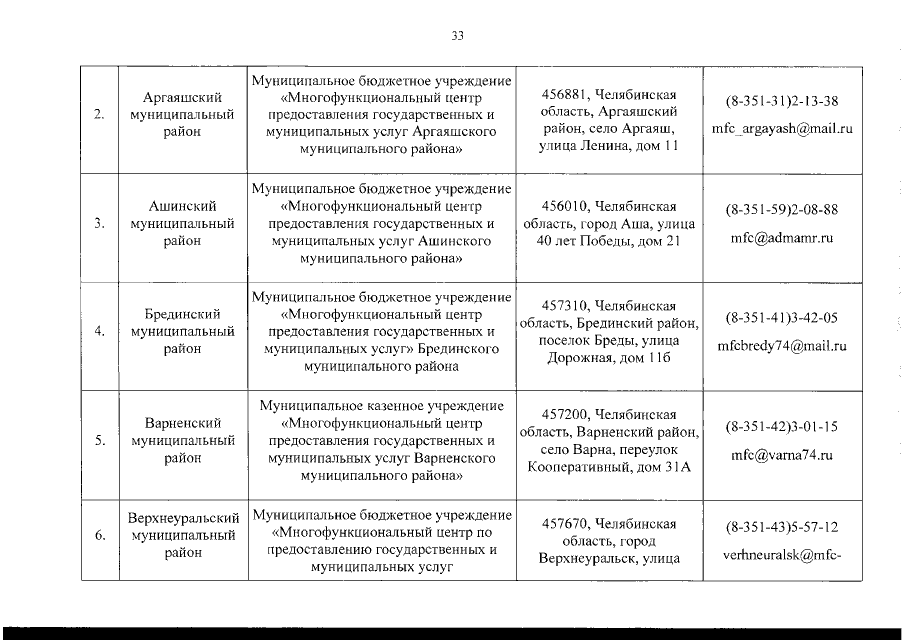 33

| | | | | |
|---|---|---|---|---|
| 2. | Аргаяшский муниципальный район | Муниципальное бюджетное учреждение «Многофункциональный центр предоставления государственных и муниципальных услуг Аргаяшского муниципального района» | 456881, Челябинская область, Аргаяшский район, село Аргаяш, улица Ленина, дом 11 | (8-351-31)2-13-38 mfc_argayash@mail.ru |
| 3. | Ашинский муниципальный район | Муниципальное бюджетное учреждение «Многофункциональный центр предоставления государственных и муниципальных услуг Ашинского муниципального района» | 456010, Челябинская область, город Аша, улица 40 лет Победы, дом 21 | (8-351-59)2-08-88 mfc@admamr.ru |
| 4. | Брединский муниципальный район | Муниципальное бюджетное учреждение «Многофункциональный центр предоставления государственных и муниципальных услуг» Брединского муниципального района | 457310, Челябинская область, Брединский район, поселок Бреды, улица Дорожная, дом 11б | (8-351-41)3-42-05 mfcbredy74@mail.ru |
| 5. | Варненский муниципальный район | Муниципальное казенное учреждение «Многофункциональный центр предоставления государственных и муниципальных услуг Варненского муниципального района» | 457200, Челябинская область, Варненский район, село Варна, переулок Кооперативный, дом 31А | (8-351-42)3-01-15 mfc@varna74.ru |
| 6. | Верхнеуральский муниципальный район | Муниципальное бюджетное учреждение «Многофункциональный центр по предоставлению государственных и муниципальных услуг | 457670, Челябинская область, город Верхнеуральск, улица | (8-351-43)5-57-12 verhneuralsk@mfc- |